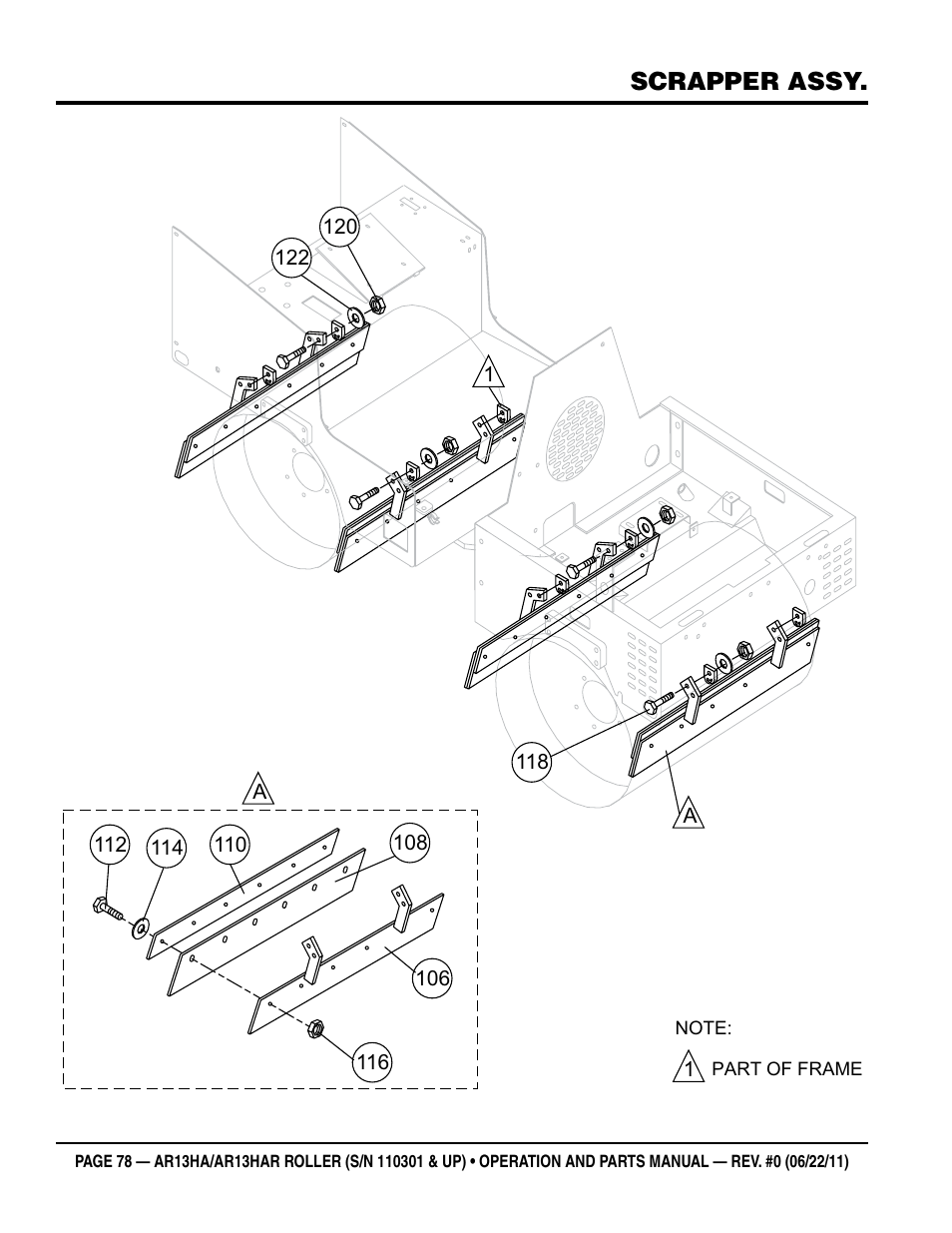 SCRAPPER ASSY.

120
122
1
118
A
A
112
114
110
108
106
116

NOTE:
1 PART OF FRAME

PAGE 78 — AR13HA/AR13HAR ROLLER (S/N 110301 & UP) • OPERATION AND PARTS MANUAL — REV. #0 (06/22/11)